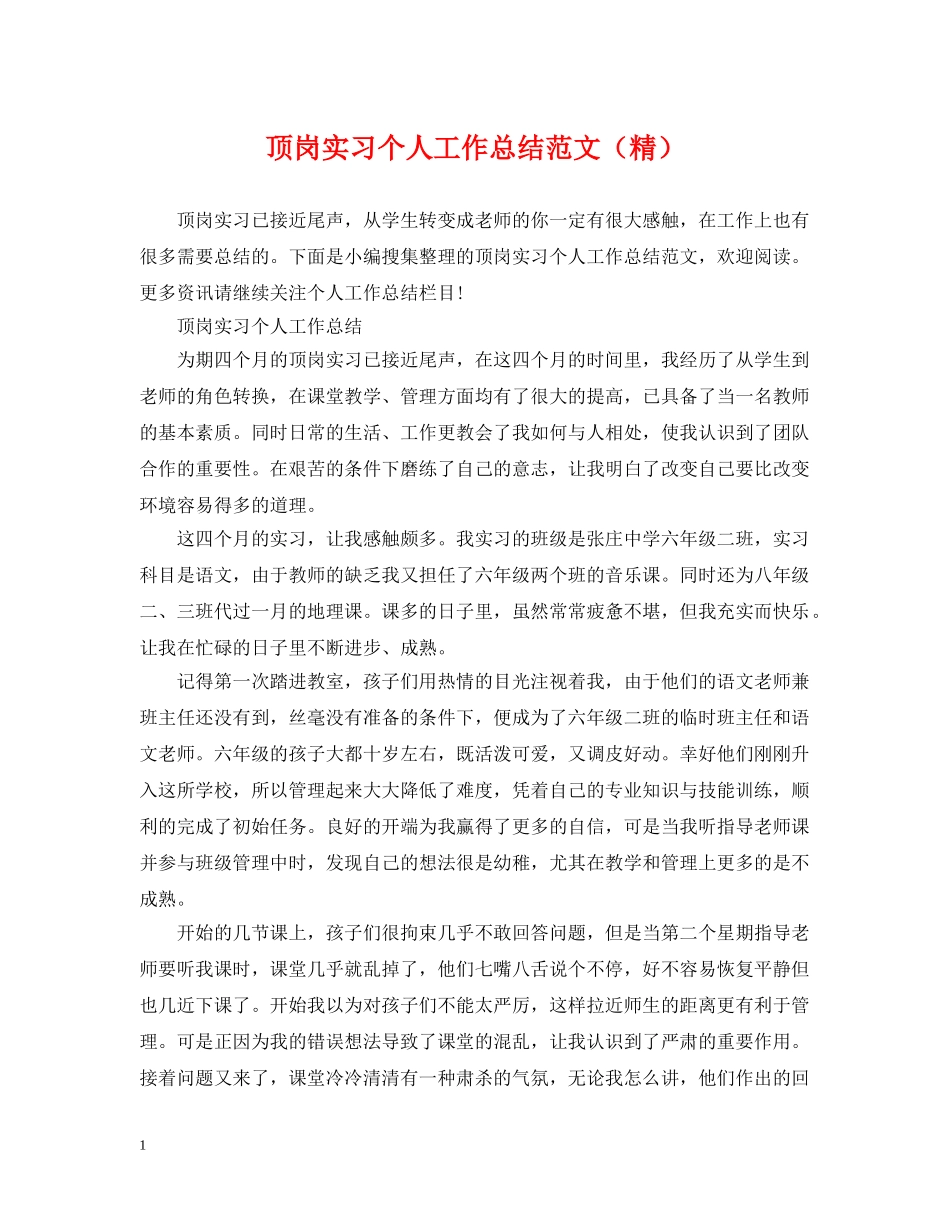 顶岗实习个人工作总结范文（精）

顶岗实习已接近尾声，从学生转变成老师的你一定有很大感触，在工作上也有很多需要总结的。下面是小编搜集整理的顶岗实习个人工作总结范文，欢迎阅读。更多资讯请继续关注个人工作总结栏目！

顶岗实习个人工作总结

为期四个月的顶岗实习已接近尾声，在这四个月的时间里，我经历了从学生到老师的角色转换，在课堂教学、管理方面均有了很大的提高，已具备了当一名教师的基本素质。同时日常的生活、工作更教会了我如何与人相处，使我认识到了团队合作的重要性。在艰苦的条件下磨练了自己的意志，让我明白了改变自己要比改变环境容易得多的道理。

这四个月的实习，让我感触颇多。我实习的班级是张庄中学六年级二班，实习科目是语文，由于教师的缺乏我又担任了六年级两个班的音乐课。同时还为八年级二、三班代过一月的地理课。课多的日子里，虽然常常疲惫不堪，但我充实而快乐。让我在忙碌的日子里不断进步、成熟。

记得第一次踏进教室，孩子们用热情的目光注视着我，由于他们的语文老师兼班主任还没有到，丝毫没有准备的条件下，便成为了六年级二班的临时班主任和语文老师。六年级的孩子大都十岁左右，既活泼可爱，又调皮好动。幸好他们刚刚升入这所学校，所以管理起来大大降低了难度，凭着自己的专业知识与技能训练，顺利的完成了初始任务。良好的开端为我赢得了更多的自信，可是当我听指导老师课并参与班级管理中时，发现自己的想法很是幼稚，尤其在教学和管理上更多的是不成熟。

开始的几节课上，孩子们很拘束几乎不敢回答问题，但是当第二个星期指导老师要听我课时，课堂几乎就乱掉了，他们七嘴八舌说个不停，好不容易恢复平静但也几近下课了。开始我以为对孩子们不能太严厉，这样拉近师生的距离更有利于管理。可是正因为我的错误想法导致了课堂的混乱，让我认识到了严肃的重要作用。接着问题又来了，课堂冷冷清清有一种肃杀的气氛，无论我怎么讲，他们作出的回

1